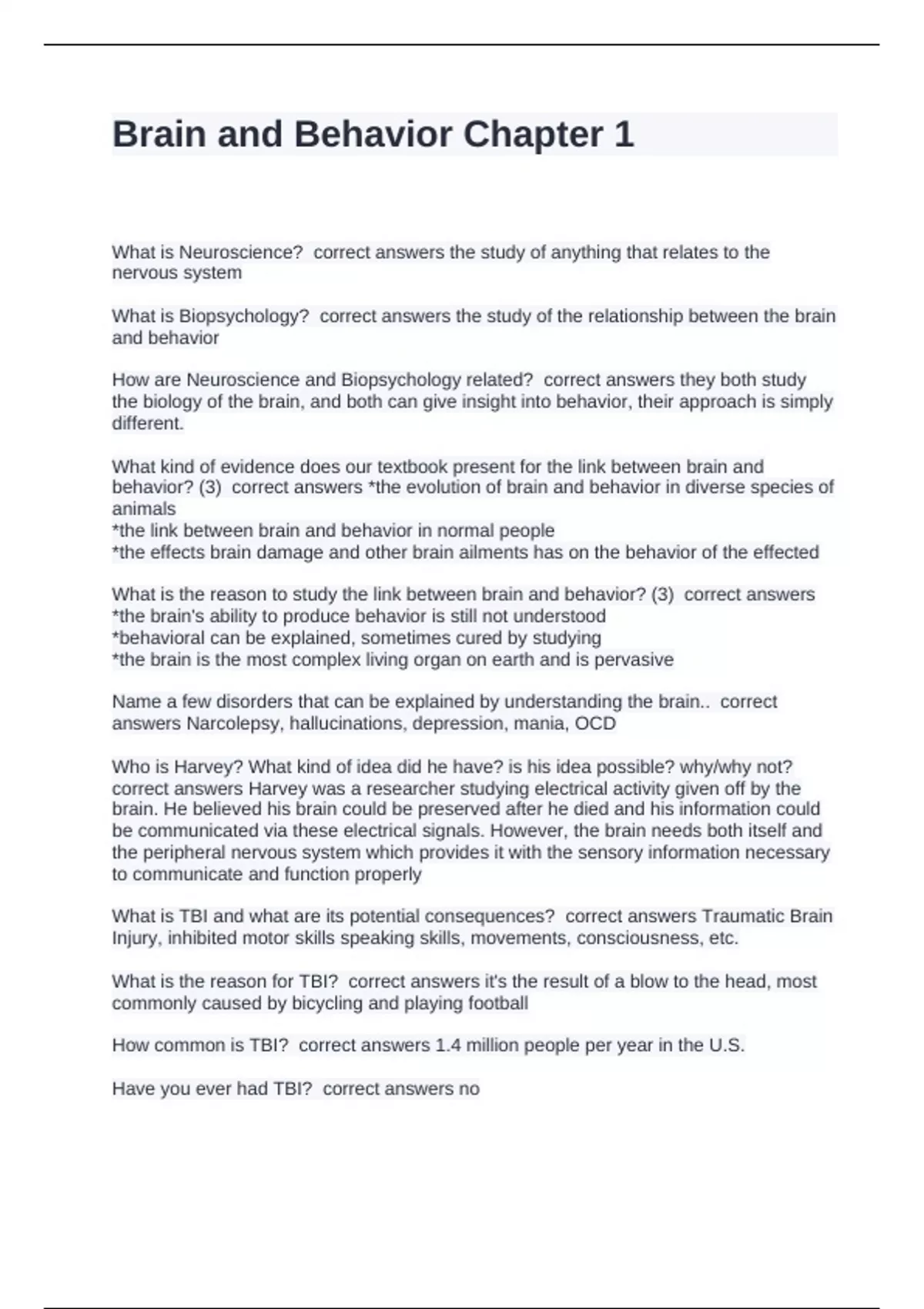 Brain and Behavior Chapter 1

What is Neuroscience?  correct answers the study of anything that relates to the nervous system

What is Biopsychology?  correct answers the study of the relationship between the brain and behavior

How are Neuroscience and Biopsychology related?  correct answers they both study the biology of the brain, and both can give insight into behavior, their approach is simply different.

What kind of evidence does our textbook present for the link between brain and behavior? (3)  correct answers *the evolution of brain and behavior in diverse species of animals
*the link between brain and behavior in normal people
*the effects brain damage and other brain ailments has on the behavior of the effected

What is the reason to study the link between brain and behavior? (3)  correct answers *the brain's ability to produce behavior is still not understood
*behavioral can be explained, sometimes cured by studying
*the brain is the most complex living organ on earth and is pervasive

Name a few disorders that can be explained by understanding the brain..  correct answers Narcolepsy, hallucinations, depression, mania, OCD

Who is Harvey? What kind of idea did he have? is his idea possible? why/why not?  correct answers Harvey was a researcher studying electrical activity given off by the brain. He believed his brain could be preserved after he died and his information could be communicated via these electrical signals. However, the brain needs both itself and the peripheral nervous system which provides it with the sensory information necessary to communicate and function properly

What is TBI and what are its potential consequences?  correct answers Traumatic Brain Injury, inhibited motor skills speaking skills, movements, consciousness, etc.

What is the reason for TBI?  correct answers it's the result of a blow to the head, most commonly caused by bicycling and playing football

How common is TBI?  correct answers 1.4 million people per year in the U.S.

Have you ever had TBI?  correct answers no